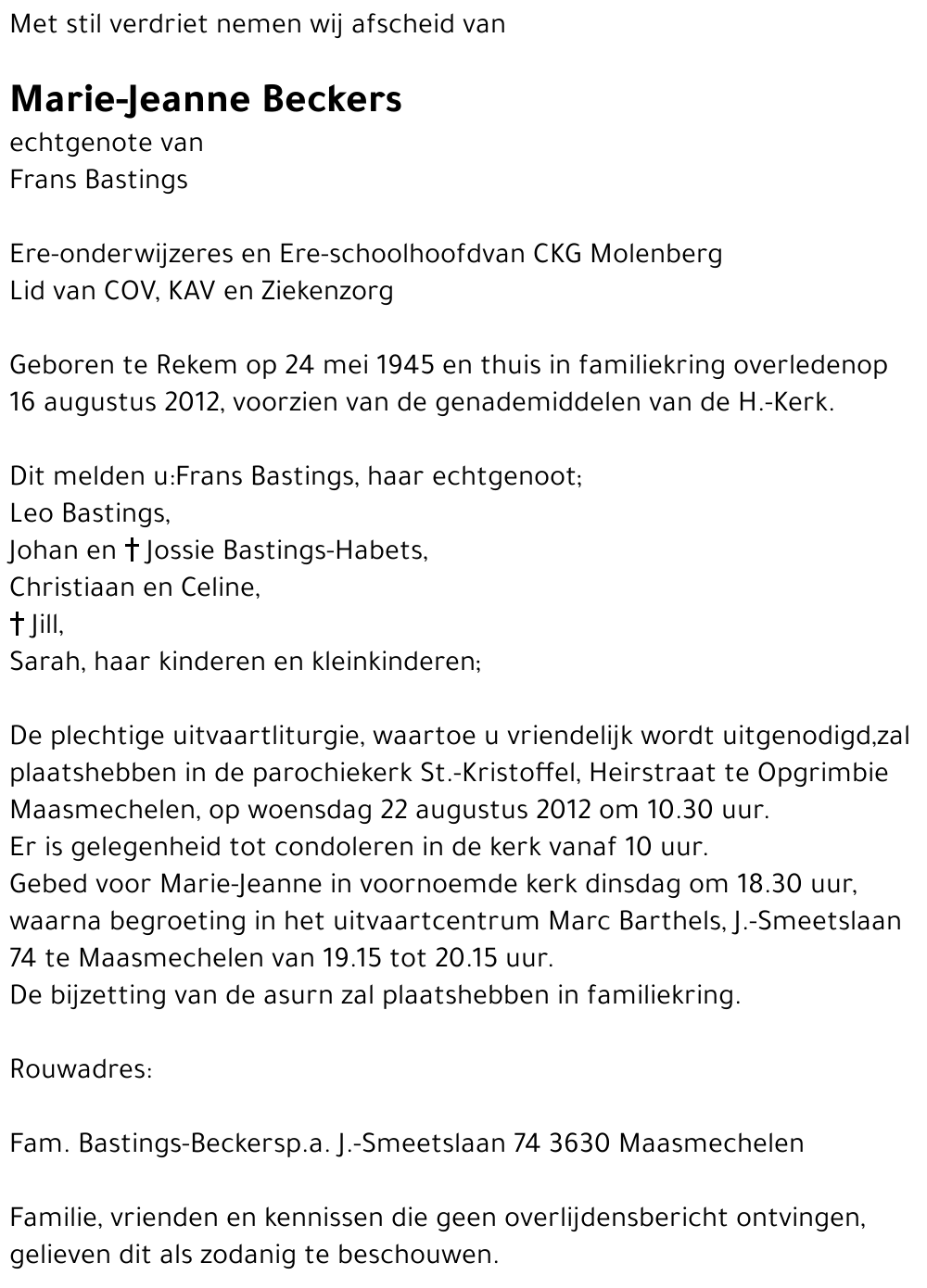 Met stil verdriet nemen wij afscheid van

Marie-Jeanne Beckers
echtgenote van
Frans Bastings

Ere-onderwijzeres en Ere-schoolhoofdvan CKG Molenberg
Lid van COV, KAV en Ziekenzorg

Geboren te Rekem op 24 mei 1945 en thuis in familiekring overledenop 16 augustus 2012, voorzien van de genademiddelen van de H.-Kerk.

Dit melden u:Frans Bastings, haar echtgenoot;
Leo Bastings,
Johan en † Jossie Bastings-Habets,
Christiaan en Celine,
† Jill,
Sarah, haar kinderen en kleinkinderen;

De plechtige uitvaartliturgie, waartoe u vriendelijk wordt uitgenodigd,zal plaatshebben in de parochiekerk St.-Kristoffel, Heirstraat te Opgrimbie Maasmechelen, op woensdag 22 augustus 2012 om 10.30 uur.
Er is gelegenheid tot condoleren in de kerk vanaf 10 uur.
Gebed voor Marie-Jeanne in voornoemde kerk dinsdag om 18.30 uur, waarna begroeting in het uitvaartcentrum Marc Barthels, J.-Smeetslaan 74 te Maasmechelen van 19.15 tot 20.15 uur.
De bijzetting van de asurn zal plaatshebben in familiekring.

Rouwadres:

Fam. Bastings-Beckersp.a. J.-Smeetslaan 74 3630 Maasmechelen

Familie, vrienden en kennissen die geen overlijdensbericht ontvingen, gelieven dit als zodanig te beschouwen.